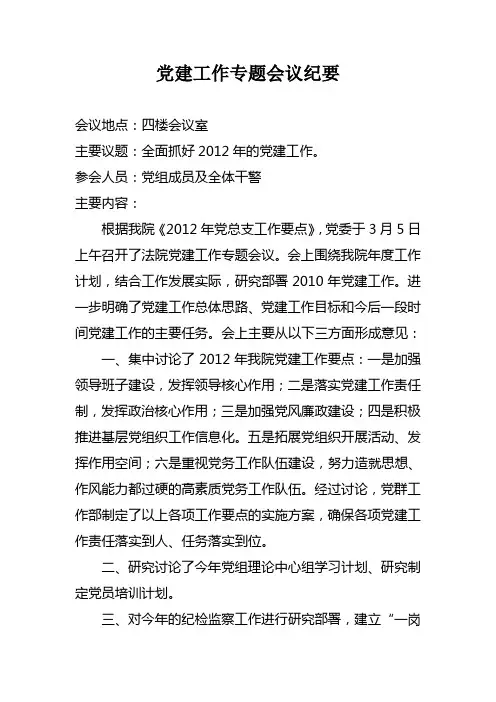 党建工作专题会议纪要

会议地点：四楼会议室

主要议题：全面抓好 2012 年的党建工作。

参会人员：党组成员及全体干警

主要内容：

根据我院《2012 年党总支工作要点》，党委于 3 月 5 日上午召开了法院党建工作专题会议。会上围绕我院年度工作计划，结合工作发展实际，研究部署 2010 年党建工作。进一步明确了党建工作总体思路、党建工作目标和今后一段时间党建工作的主要任务。会上主要从以下三方面形成意见：

一、集中讨论了 2012 年我院党建工作要点：一是加强领导班子建设，发挥领导核心作用；二是落实党建工作责任制，发挥政治核心作用；三是加强党风廉政建设；四是积极推进基层党组织工作信息化。五是拓展党组织开展活动、发挥作用空间；六是重视党务工作队伍建设，努力造就思想、作风能力都过硬的高素质党务工作队伍。经过讨论，党群工作部制定了以上各项工作要点的实施方案，确保各项党建工作责任落实到人、任务落实到位。

二、研究讨论了今年党组理论中心组学习计划、研究制定党员培训计划。

三、对今年的纪检监察工作进行研究部署，建立“一岗